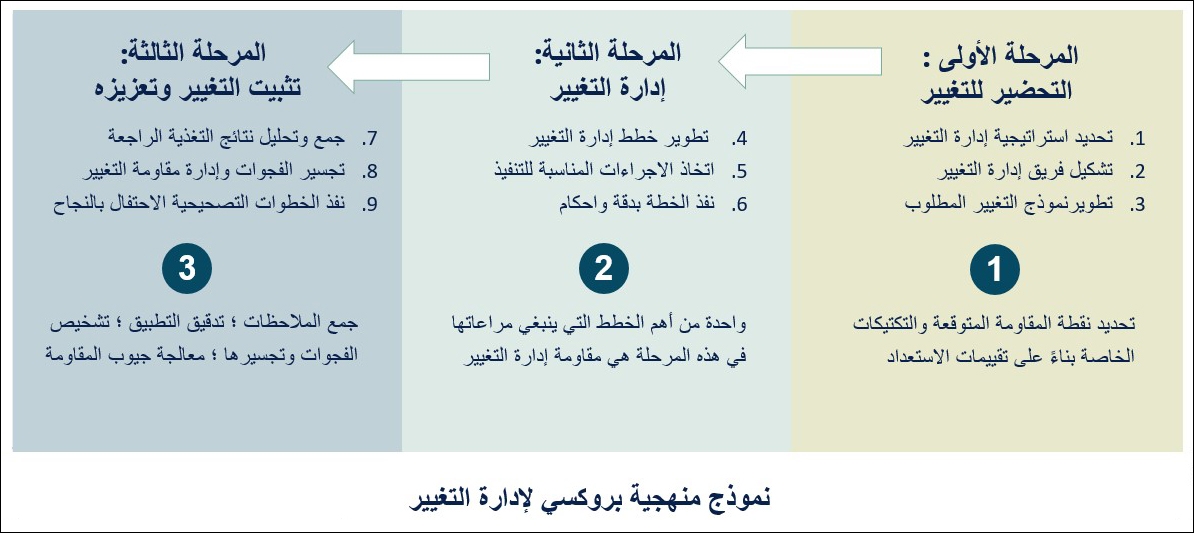 المرحلة الأولى :
التحضير للتغيير

1. تحديد استراتيجية إدارة التغيير
2. تشكيل فريق إدارة التغيير
3. تطويرنموذج التغيير المطلوب

1

تحديد نقطة المقاومة المتوقعة والتكتيكات الخاصة بناءً على تقييمات الاستعداد

المرحلة الثانية:
إدارة التغيير

4. تطوير خطط إدارة التغيير
5. اتخاذ الاجراءات المناسبة للتنفيذ
6. نفذ الخطة بدقة واحكام

2

واحدة من أهم الخطط التي ينبغي مراعاتها في هذه المرحلة هي مقاومة إدارة التغيير

المرحلة الثالثة:
تثبيت التغيير وتعزيزه

7. جمع وتحليل نتائج التغذية الراجعة
8. تجسير الفجوات وإدارة مقاومة التغيير
9. نفذ الخطوات التصحيحية الاحتفال بالنجاح

3

جمع الملاحظات ؛ تدقيق التطبيق ؛ تشخيص الفجوات وتجسيرها ؛ معالجة جيوب المقاومة

نموذج منهجية بروكسي لإدارة التغيير